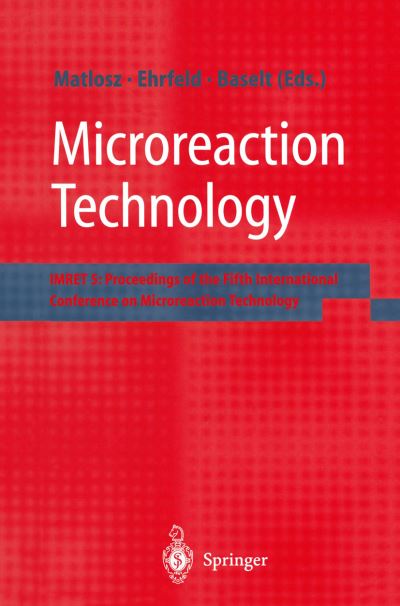 Matlosz · Ehrfeld · Baselt (Eds.)

Microreaction Technology

IMRET 5: Proceedings of the Fifth International Conference on Microreaction Technology

Springer